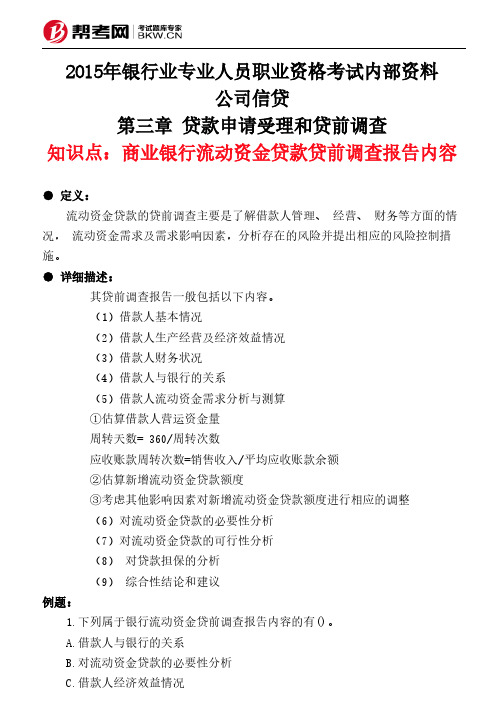 帮考网 考试题库专家 BKW.CN

2015年银行业专业人员职业资格考试内部资料
公司信贷
第三章 贷款申请受理和贷前调查
知识点：商业银行流动资金贷款贷前调查报告内容

● 定义：

流动资金贷款的贷前调查主要是了解借款人管理、 经营、 财务等方面的情况， 流动资金需求及需求影响因素，分析存在的风险并提出相应的风险控制措施。

● 详细描述：

其贷前调查报告一般包括以下内容。

（1）借款人基本情况

（2）借款人生产经营及经济效益情况

（3）借款人财务状况

（4）借款人与银行的关系

（5）借款人流动资金需求分析与测算

①估算借款人营运资金量

周转天数= 360/周转次数

应收账款周转次数=销售收入/平均应收账款余额

②估算新增流动资金贷款额度

③考虑其他影响因素对新增流动资金贷款额度进行相应的调整

（6）对流动资金贷款的必要性分析

（7）对流动资金贷款的可行性分析

（8） 对贷款担保的分析

（9） 综合性结论和建议

例题：

1.下列属于银行流动资金贷前调查报告内容的有()。

A.借款人与银行的关系

B.对流动资金贷款的必要性分析

C.借款人经济效益情况